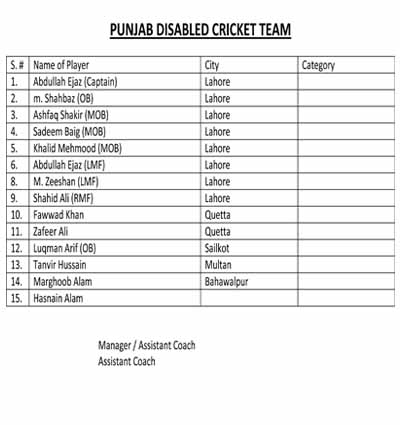 PUNJAB DISABLED CRICKET TEAM

| S. # | Name of Player | City | Category |
|---|---|---|---|
| 1. | Abdullah Ejaz (Captain) | Lahore | |
| 2. | m. Shahbaz (OB) | Lahore | |
| 3. | Ashfaq Shakir (MOB) | Lahore | |
| 4. | Sadeem Baig (MOB) | Lahore | |
| 5. | Khalid Mehmood (MOB) | Lahore | |
| 6. | Abdullah Ejaz (LMF) | Lahore | |
| 8. | M. Zeeshan (LMF) | Lahore | |
| 9. | Shahid Ali (RMF) | Lahore | |
| 10. | Fawwad Khan | Quetta | |
| 11. | Zafeer Ali | Quetta | |
| 12. | Luqman Arif (OB) | Sailkot | |
| 13. | Tanvir Hussain | Multan | |
| 14. | Marghoob Alam | Bahawalpur | |
| 15. | Hasnain Alam | | |

Manager / Assistant Coach
Assistant Coach